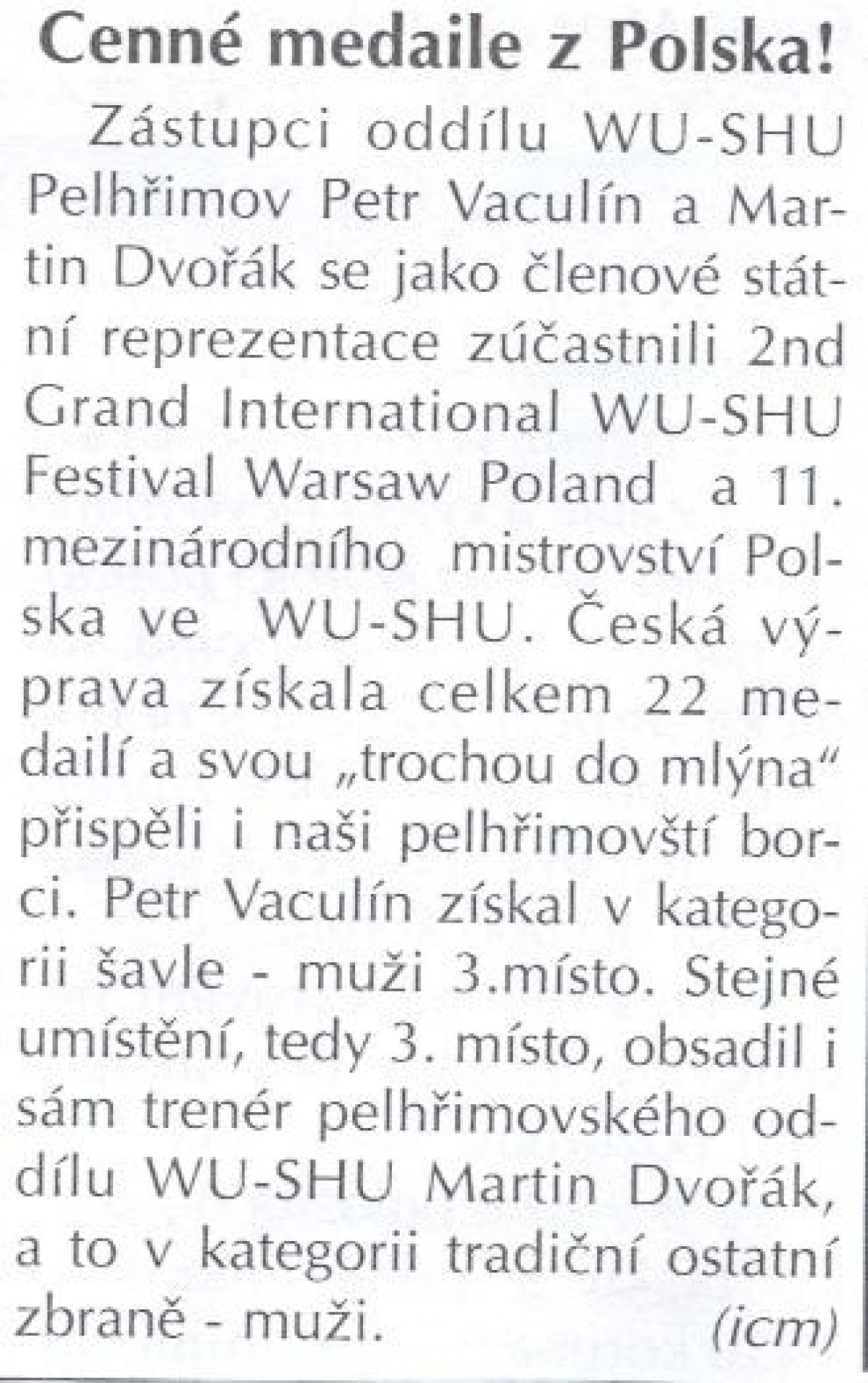 Cenné medaile z Polska!

Zástupci oddílu WU-SHU Pelhřimov Petr Vaculín a Martin Dvořák se jako členové státní reprezentace zúčastnili 2nd Grand International WU-SHU Festival Warsaw Poland a 11. mezinárodního mistrovství Polska ve WU-SHU. Česká výprava získala celkem 22 medailí a svou „trochou do mlýna“ přispěli i naši pelhřimovští borci. Petr Vaculín získal v kategorii šavle - muži 3.místo. Stejné umístění, tedy 3. místo, obsadil i sám trenér pelhřimovského oddílu WU-SHU Martin Dvořák, a to v kategorii tradiční ostatní zbraně - muži. (icm)